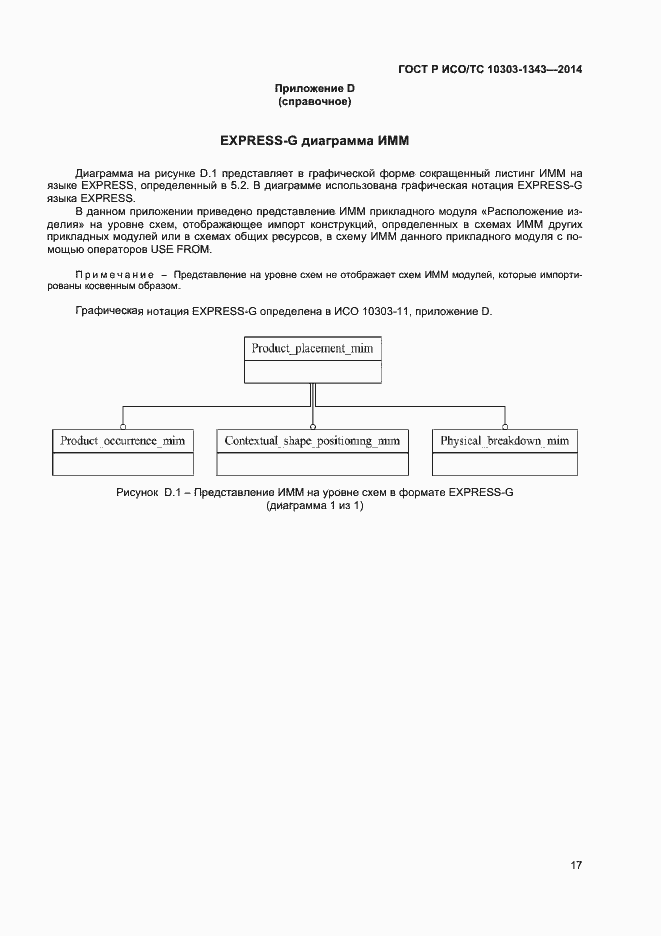 ГОСТ Р ИСО/ТС 10303-1343—2014

Приложение D
(справочное)

EXPRESS-G диаграмма ИММ

Диаграмма на рисунке D.1 представляет в графической форме сокращенный листинг ИММ на языке EXPRESS, определенный в 5.2. В диаграмме использована графическая нотация EXPRESS-G языка EXPRESS.

В данном приложении приведено представление ИММ прикладного модуля «Расположение изделия» на уровне схем, отображающее импорт конструкций, определенных в схемах ИММ других прикладных модулей или в схемах общих ресурсов, в схему ИММ данного прикладного модуля с помощью операторов USE FROM.

Примечание – Представление на уровне схем не отображает схем ИММ модулей, которые импортированы косвенным образом.

Графическая нотация EXPRESS-G определена в ИСО 10303-11, приложение D.

Product_placement_mim

Product_occurrence_mim

Contextual_shape_positioning_mim

Physical_breakdown_mim

Рисунок D.1 – Представление ИММ на уровне схем в формате EXPRESS-G
(диаграмма 1 из 1)

17